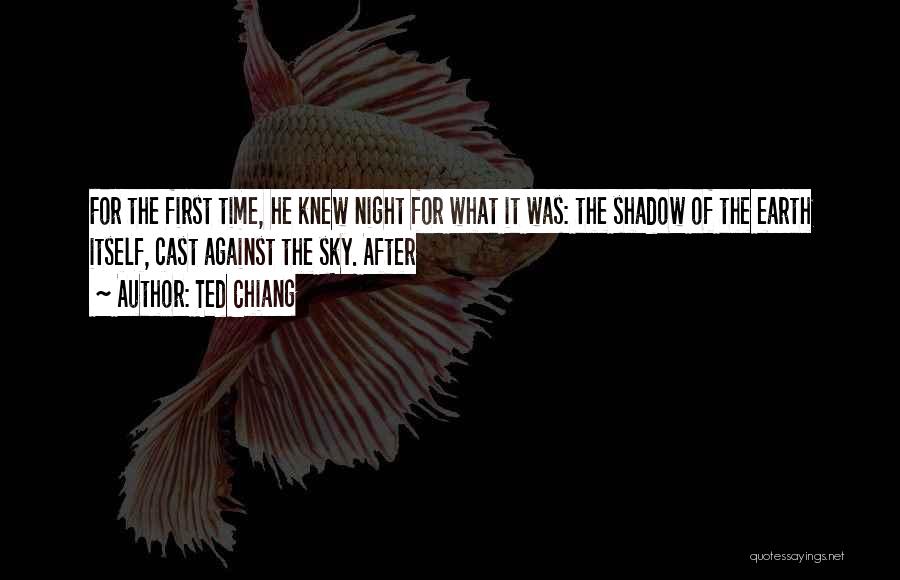 FOR THE FIRST TIME, HE KNEW NIGHT FOR WHAT IT WAS: THE SHADOW OF THE EARTH ITSELF, CAST AGAINST THE SKY. AFTER

~ AUTHOR: TED CHIANG

quotessayings.net